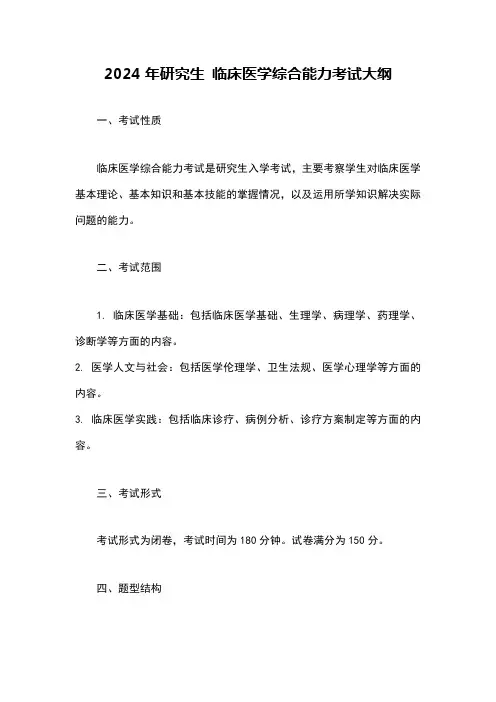 2024 年研究生 临床医学综合能力考试大纲

一、考试性质

临床医学综合能力考试是研究生入学考试，主要考察学生对临床医学基本理论、基本知识和基本技能的掌握情况，以及运用所学知识解决实际问题的能力。

二、考试范围

1. 临床医学基础：包括临床医学基础、生理学、病理学、药理学、诊断学等方面的内容。
2. 医学人文与社会：包括医学伦理学、卫生法规、医学心理学等方面的内容。
3. 临床医学实践：包括临床诊疗、病例分析、诊疗方案制定等方面的内容。

三、考试形式

考试形式为闭卷，考试时间为 180 分钟。试卷满分为 150 分。

四、题型结构